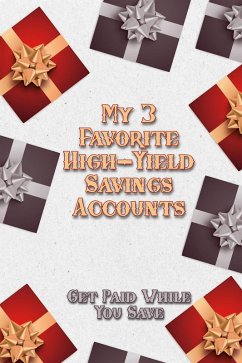 My 3 Favorite High-Yield Savings Accounts

Get Paid While You Save